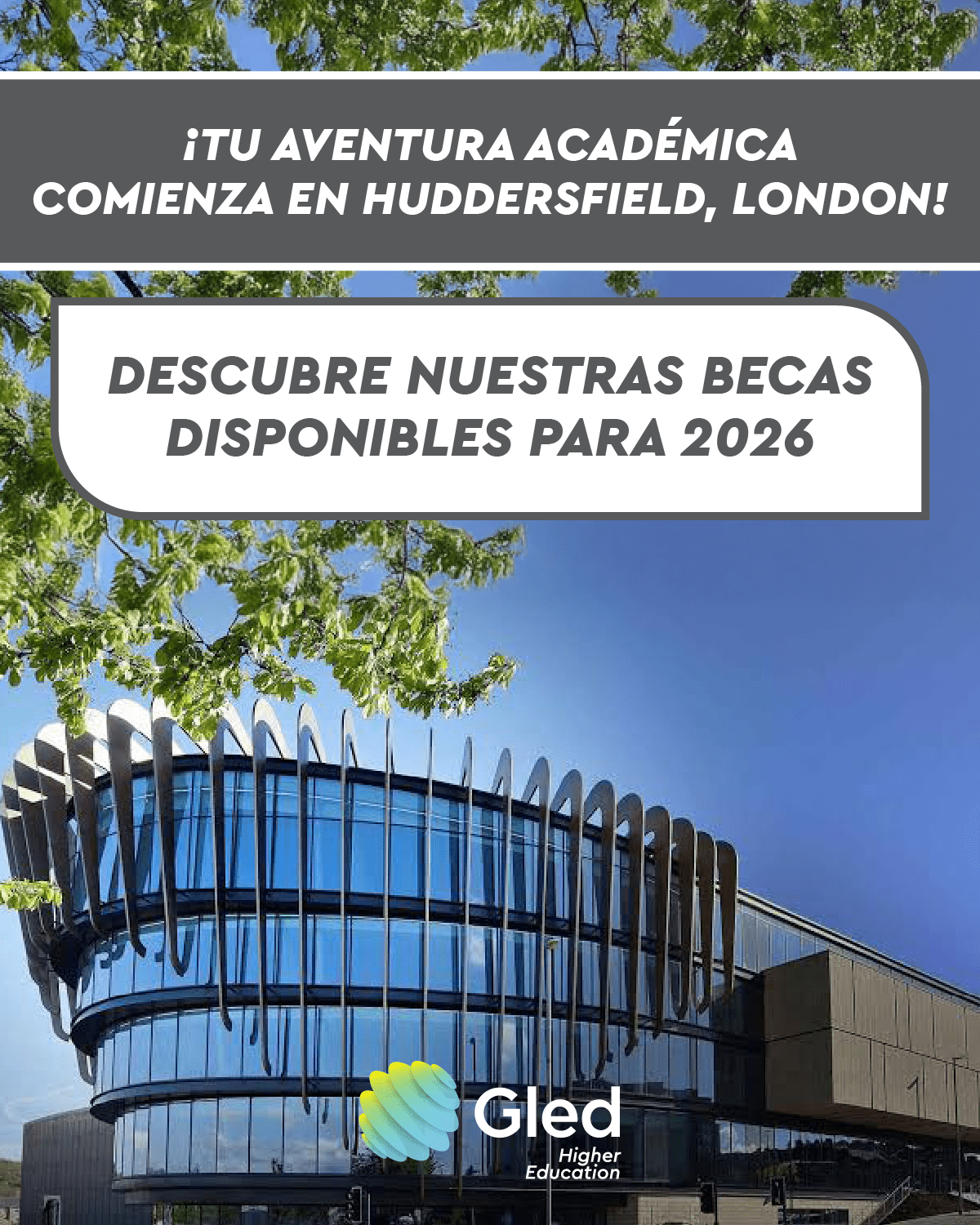 ¡TU AVENTURA ACADÉMICA COMIENZA EN HUDDERSFIELD, LONDON!

DESCUBRE NUESTRAS BECAS DISPONIBLES PARA 2026

Gled
Higher
Education